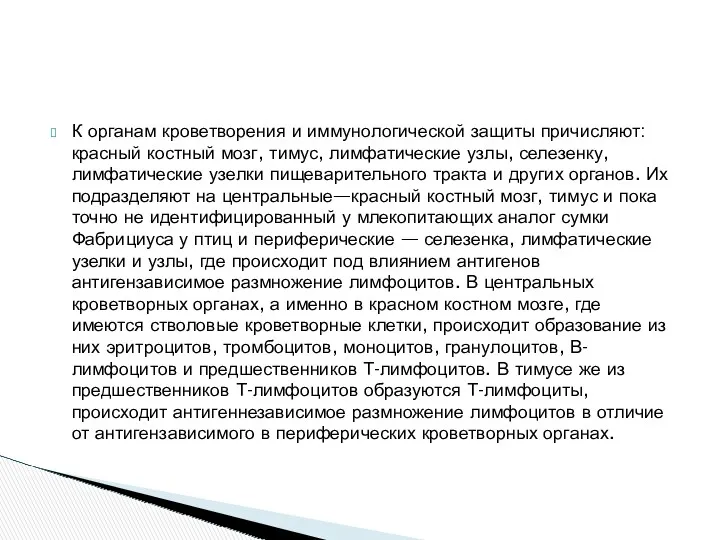 К органам кроветворения и иммунологической защиты причисляют: красный костный мозг, тимус, лимфатические узлы, селезенку, лимфатические узелки пищеварительного тракта и других органов. Их подразделяют на центральные—красный костный мозг, тимус и пока точно не идентифицированный у млекопитающих аналог сумки Фабрициуса у птиц и периферические — селезенка, лимфатические узелки и узлы, где происходит под влиянием антигенов антигензависимое размножение лимфоцитов. В центральных кроветворных органах, а именно в красном костном мозге, где имеются стволовые кроветворные клетки, происходит образование из них эритроцитов, тромбоцитов, моноцитов, гранулоцитов, В-лимфоцитов и предшественников Т-лимфоцитов. В тимусе же из предшественников Т-лимфоцитов образуются Т-лимфоциты, происходит антигеннезависимое размножение лимфоцитов в отличие от антигензависимого в периферических кроветворных органах.